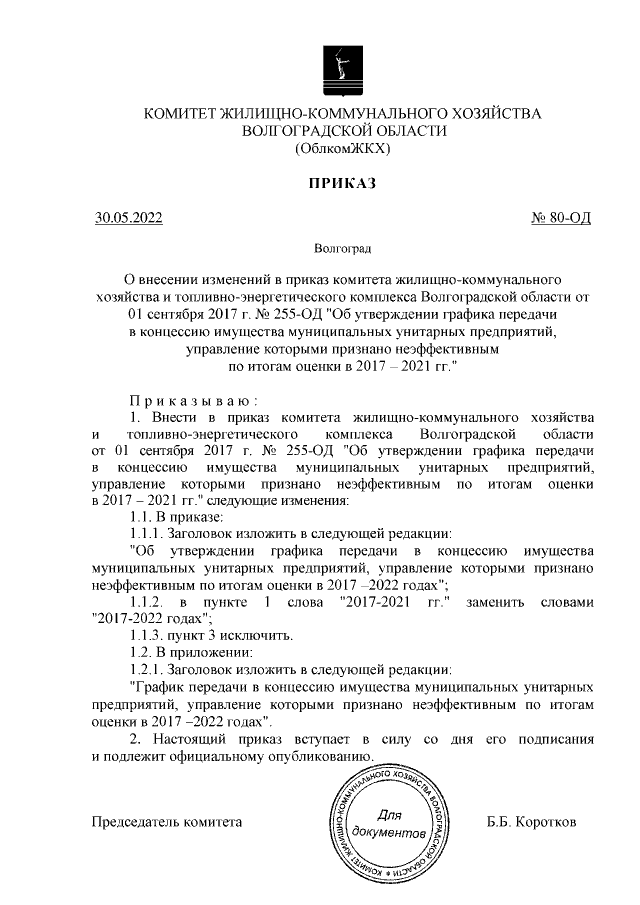 КОМИТЕТ ЖИЛИЩНО-КОММУНАЛЬНОГО ХОЗЯЙСТВА
ВОЛГОГРАДСКОЙ ОБЛАСТИ
(ОблкомЖКХ)

ПРИКАЗ

30.05.2022 № 80-ОД

Волгоград

О внесении изменений в приказ комитета жилищно-коммунального хозяйства и топливно-энергетического комплекса Волгоградской области от 01 сентября 2017 г. № 255-ОД "Об утверждении графика передачи в концессию имущества муниципальных унитарных предприятий, управление которыми признано неэффективным по итогам оценки в 2017 – 2021 гг."

Приказываю:

1. Внести в приказ комитета жилищно-коммунального хозяйства и топливно-энергетического комплекса Волгоградской области от 01 сентября 2017 г. № 255-ОД "Об утверждении графика передачи в концессию имущества муниципальных унитарных предприятий, управление которыми признано неэффективным по итогам оценки в 2017 – 2021 гг." следующие изменения:

1.1. В приказе:

1.1.1. Заголовок изложить в следующей редакции:

"Об утверждении графика передачи в концессию имущества муниципальных унитарных предприятий, управление которыми признано неэффективным по итогам оценки в 2017 –2022 годах";

1.1.2. в пункте 1 слова "2017-2021 гг." заменить словами "2017-2022 годах";

1.1.3. пункт 3 исключить.

1.2. В приложении:

1.2.1. Заголовок изложить в следующей редакции:

"График передачи в концессию имущества муниципальных унитарных предприятий, управление которыми признано неэффективным по итогам оценки в 2017 –2022 годах".

2. Настоящий приказ вступает в силу со дня его подписания и подлежит официальному опубликованию.

Председатель комитета

КОМИТЕТ ЖИЛИЩНО-КОММУНАЛЬНОГО ХОЗЯЙСТВА ВОЛГОГРАДСКОЙ ОБЛАСТИ
Для документов

Б.Б. Коротков